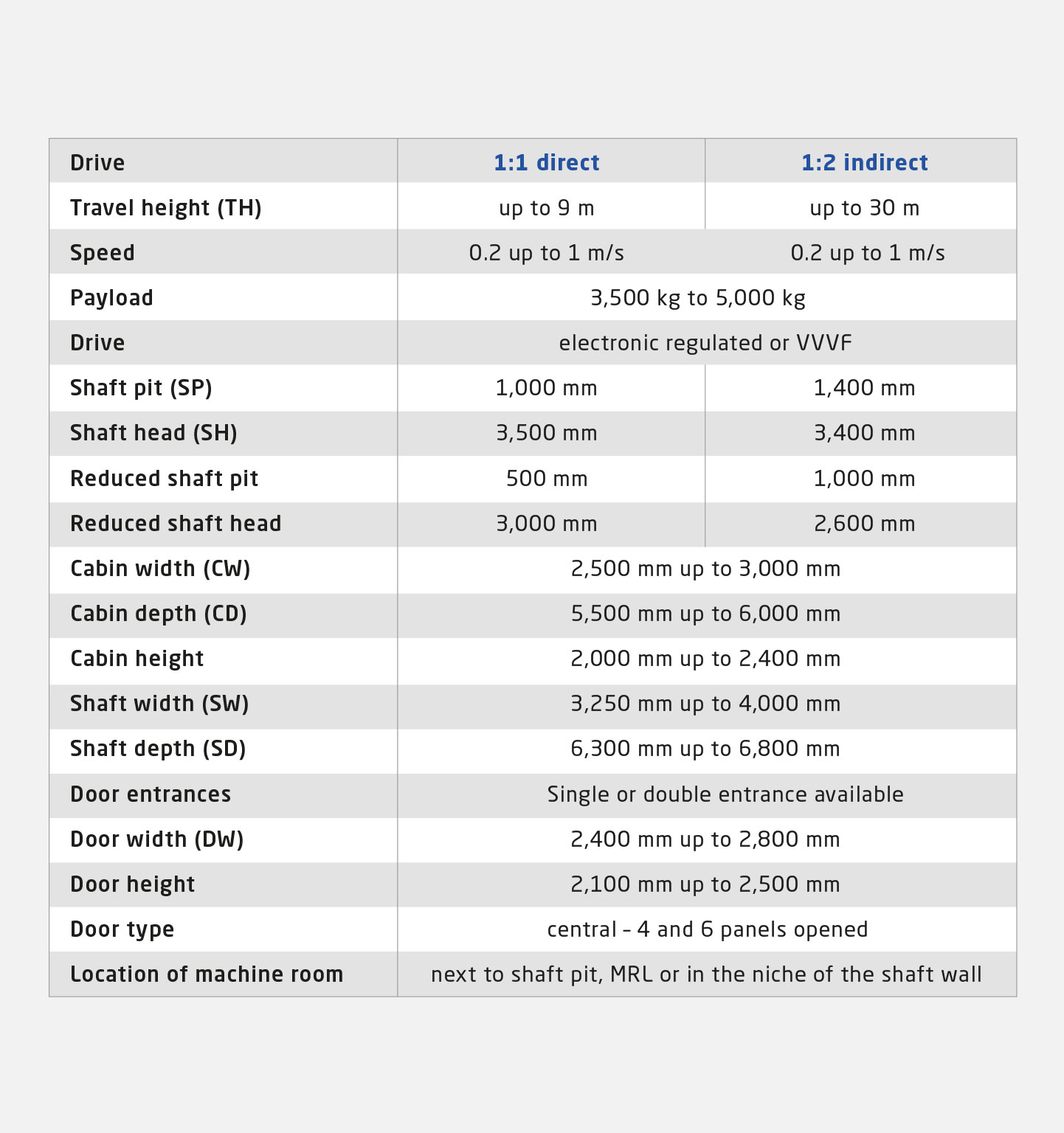 | Drive | 1:1 direct | 1:2 indirect |
|---|---|---|
| Travel height (TH) | up to 9 m | up to 30 m |
| Speed | 0.2 up to 1 m/s | 0.2 up to 1 m/s |
| Payload | 3,500 kg to 5,000 kg | |
| Drive | electronic regulated or VVVF | |
| Shaft pit (SP) | 1,000 mm | 1,400 mm |
| Shaft head (SH) | 3,500 mm | 3,400 mm |
| Reduced shaft pit | 500 mm | 1,000 mm |
| Reduced shaft head | 3,000 mm | 2,600 mm |
| Cabin width (CW) | 2,500 mm up to 3,000 mm | |
| Cabin depth (CD) | 5,500 mm up to 6,000 mm | |
| Cabin height | 2,000 mm up to 2,400 mm | |
| Shaft width (SW) | 3,250 mm up to 4,000 mm | |
| Shaft depth (SD) | 6,300 mm up to 6,800 mm | |
| Door entrances | Single or double entrance available | |
| Door width (DW) | 2,400 mm up to 2,800 mm | |
| Door height | 2,100 mm up to 2,500 mm | |
| Door type | central - 4 and 6 panels opened | |
| Location of machine room | next to shaft pit, MRL or in the niche of the shaft wall | |